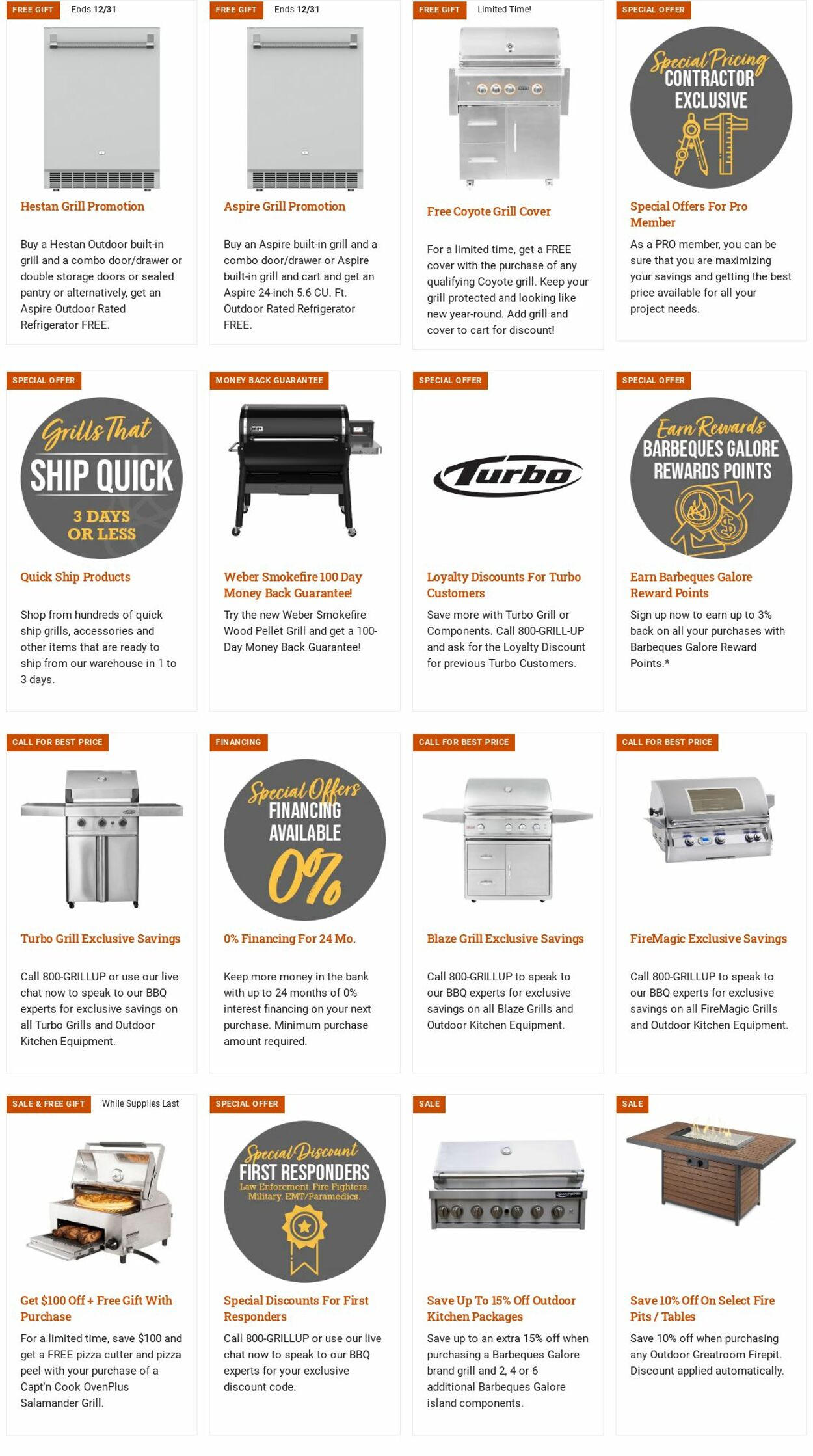 FREE GIFT Ends 12/31

Hestan Grill Promotion

Buy a Hestan Outdoor built-in grill and a combo door/drawer or double storage doors or sealed pantry or alternatively, get an Aspire Outdoor Rated Refrigerator FREE.

FREE GIFT Ends 12/31

Aspire Grill Promotion

Buy an Aspire built-in grill and a combo door/drawer or Aspire built-in grill and cart and get an Aspire 24-inch 5.6 CU. Ft. Outdoor Rated Refrigerator FREE.

FREE GIFT Limited Time!

Free Coyote Grill Cover

For a limited time, get a FREE cover with the purchase of any qualifying Coyote grill. Keep your grill protected and looking like new year-round. Add grill and cover to cart for discount!

SPECIAL OFFER

Special Pricing CONTRACTOR EXCLUSIVE

Special Offers For Pro Member

As a PRO member, you can be sure that you are maximizing your savings and getting the best price available for all your project needs.

SPECIAL OFFER

Grills That SHIP QUICK 3 DAYS OR LESS

Quick Ship Products

Shop from hundreds of quick ship grills, accessories and other items that are ready to ship from our warehouse in 1 to 3 days.

MONEY BACK GUARANTEE

Weber Smokefire 100 Day Money Back Guarantee!

Try the new Weber Smokefire Wood Pellet Grill and get a 100-Day Money Back Guarantee!

SPECIAL OFFER

Turbo

Loyalty Discounts For Turbo Customers

Save more with Turbo Grill or Components. Call 800-GRILL-UP and ask for the Loyalty Discount for previous Turbo Customers.

SPECIAL OFFER

Earn Rewards BARBEQUES GALORE REWARDS POINTS

Earn Barbeques Galore Reward Points

Sign up now to earn up to 3% back on all your purchases with Barbeques Galore Reward Points.*

CALL FOR BEST PRICE

Turbo Grill Exclusive Savings

Call 800-GRILLUP or use our live chat now to speak to our BBQ experts for exclusive savings on all Turbo Grills and Outdoor Kitchen Equipment.

FINANCING

Special Offers FINANCING AVAILABLE 0%

0% Financing For 24 Mo.

Keep more money in the bank with up to 24 months of 0% interest financing on your next purchase. Minimum purchase amount required.

CALL FOR BEST PRICE

Blaze Grill Exclusive Savings

Call 800-GRILLUP to speak to our BBQ experts for exclusive savings on all Blaze Grills and Outdoor Kitchen Equipment.

CALL FOR BEST PRICE

FireMagic Exclusive Savings

Call 800-GRILLUP to speak to our BBQ experts for exclusive savings on all FireMagic Grills and Outdoor Kitchen Equipment.

SALE & FREE GIFT While Supplies Last

Get $100 Off + Free Gift With Purchase

For a limited time, save $100 and get a FREE pizza cutter and pizza peel with your purchase of a Capt'n Cook OvenPlus Salamander Grill.

SPECIAL OFFER

Special Discount FIRST RESPONDERS Law Enforcment. Fire Fighters. Military. EMT/Paramedics.

Special Discounts For First Responders

Call 800-GRILLUP or use our live chat now to speak to our BBQ experts for your exclusive discount code.

SALE

Save Up To 15% Off Outdoor Kitchen Packages

Save up to an extra 15% off when purchasing a Barbeques Galore brand grill and 2, 4 or 6 additional Barbeques Galore island components.

SALE

Save 10% Off On Select Fire Pits / Tables

Save 10% off when purchasing any Outdoor Greatroom Firepit. Discount applied automatically.